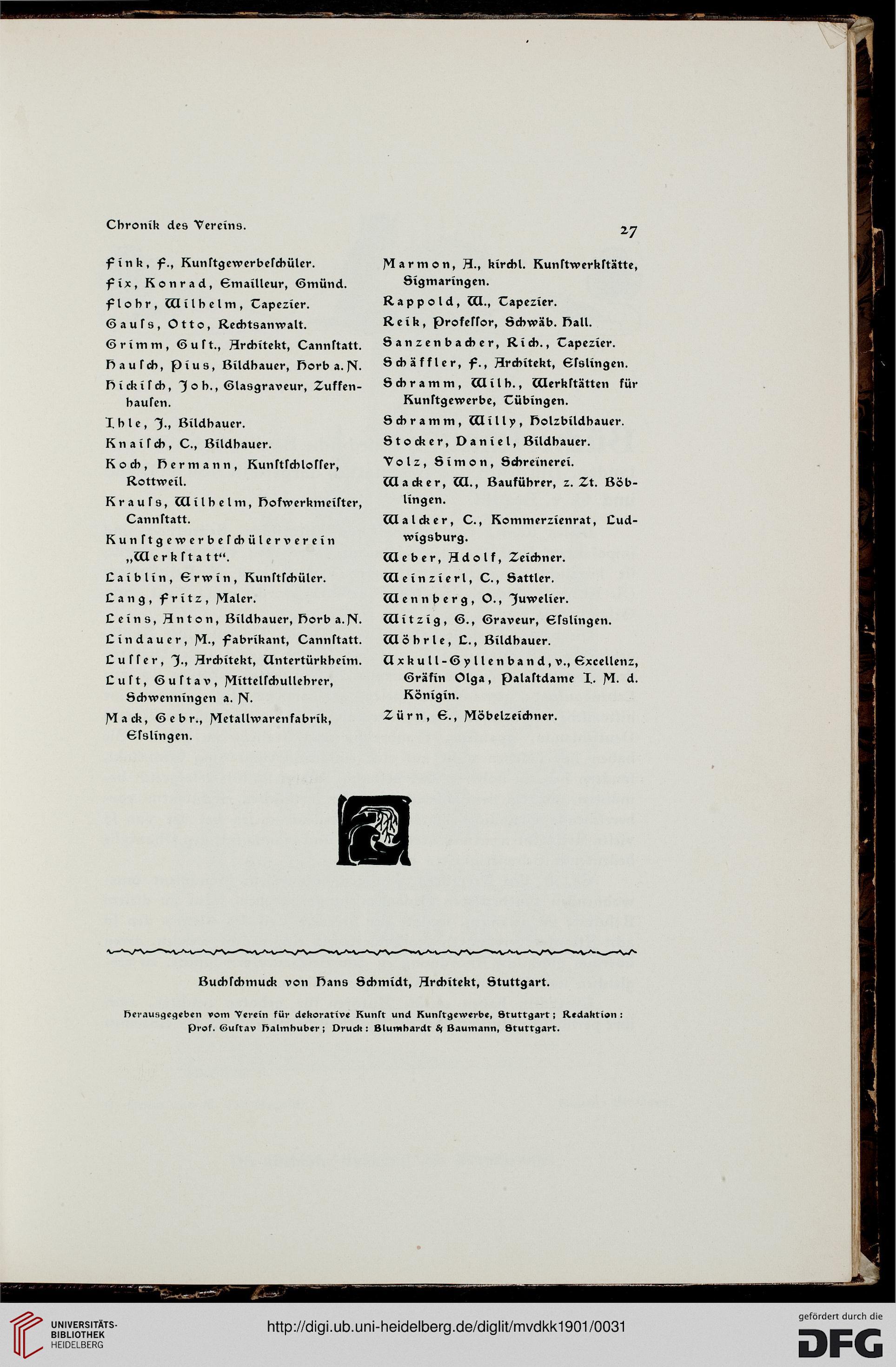 Chronik des Vereins.

27

Fink, F., Kunſtgewerbeſchüler.

Fix, Konrad, Emailleur, Gmünd.

Flohr, Wilhelm, Tapezier.

Gauſs, Otto, Rechtsanwalt.

Grimm, Guſt., Architekt, Cannſtatt.

Hauſch, Pius, Bildhauer, Horb a. N.

Hickiſch, Joh., Glasgraveur, Zuffenhauſen.

Ihle, J., Bildhauer.

Knaiſch, C., Bildhauer.

Koch, Hermann, Kunſtſchloſſer, Rottweil.

Krauſs, Wilhelm, Hofwerkmeiſter, Cannſtatt.

Kunſtgewerbeſchülerverein „Werkſtatt“.

Laiblin, Erwin, Kunſtſchüler.

Lang, Fritz, Maler.

Leins, Anton, Bildhauer, Horb a. N.

Lindauer, M., Fabrikant, Cannſtatt.

Luſſer, J., Architekt, Untertürkheim.

Luſt, Guſtav, Mittelſchullehrer, Schwenningen a. N.

Mack, Gebr., Metallwarenfabrik, Eſslingen.

Marmon, A., kirchl. Kunſtwerkſtätte, Sigmaringen.

Rappold, W., Tapezier.

Reik, Profeſſor, Schwäb. Hall.

Sanzenbacher, Rich., Tapezier.

Schäffler, F., Architekt, Eſslingen.

Schramm, Wilh., Werkſtätten für Kunſtgewerbe, Tübingen.

Schramm, Willy, Holzbildhauer.

Stocker, Daniel, Bildhauer.

Volz, Simon, Schreinerei.

Wacker, W., Bauführer, z. Zt. Böblingen.

Walcker, C., Kommerzienrat, Ludwigsburg.

Weber, Adolf, Zeichner.

Weinzierl, C., Sattler.

Wennberg, O., Juwelier.

Witzig, G., Graveur, Eſslingen.

Wöhrle, L., Bildhauer.

Uxkull-Gyllenband, v., Excellenz, Gräfin Olga, Palaſtdame I. M. d. Königin.

Zürn, E., Möbelzeichner.

Buchſchmuck von Hans Schmidt, Architekt, Stuttgart.

Herausgegeben vom Verein für dekorative Kunſt und Kunſtgewerbe, Stuttgart; Redaktion: Prof. Guſtav Halmhuber; Druck: Blumhardt & Baumann, Stuttgart.

UNIVERSITÄTS-BIBLIOTHEK HEIDELBERG

http://digi.ub.uni-heidelberg.de/diglit/mvdkk1901/0031

gefördert durch die DFG